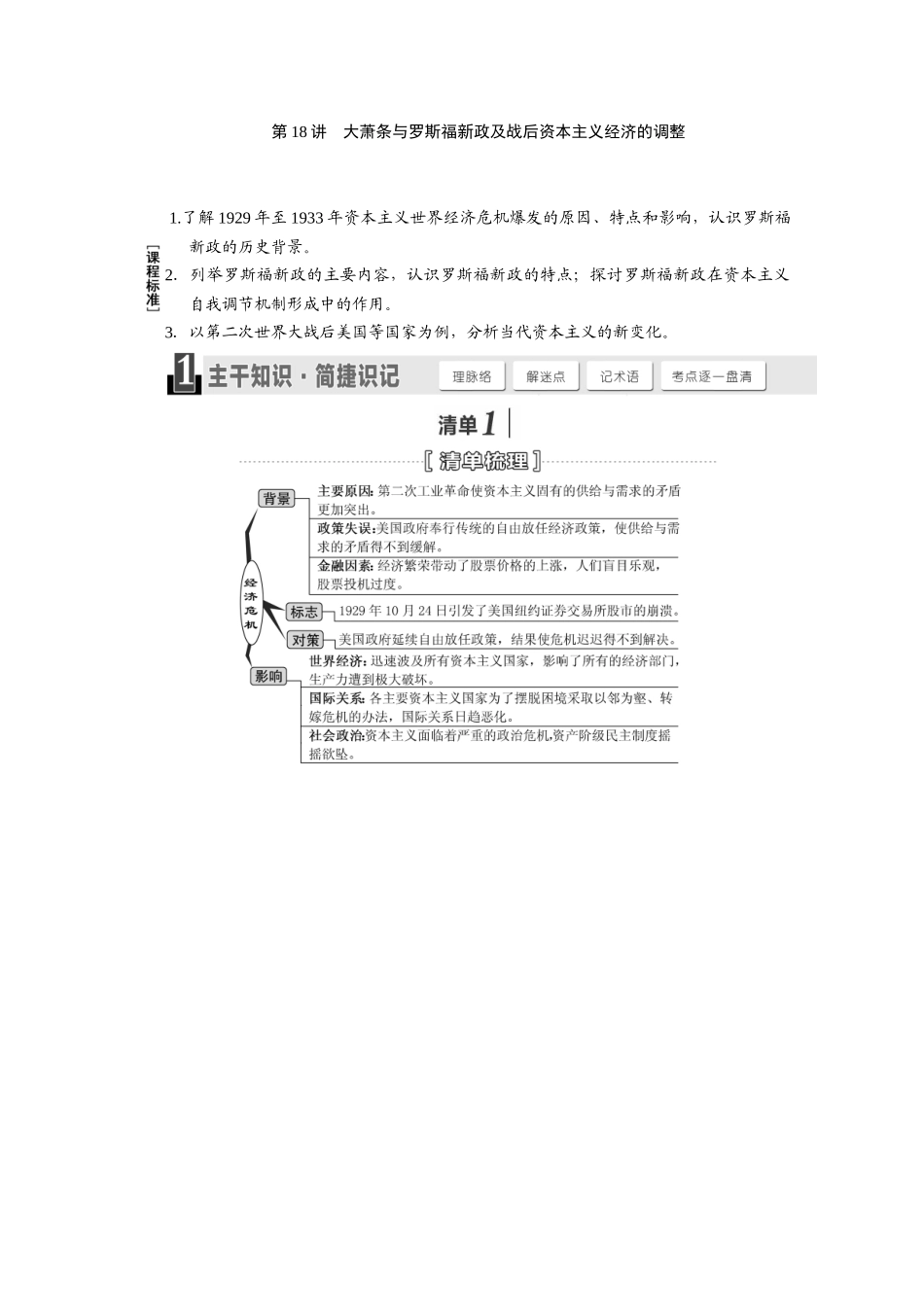 第 18 讲　大萧条与罗斯福新政及战后资本主义经济的调整

[课程标准]

1.了解 1929 年至 1933 年资本主义世界经济危机爆发的原因、特点和影响，认识罗斯福新政的历史背景。

2. 列举罗斯福新政的主要内容，认识罗斯福新政的特点；探讨罗斯福新政在资本主义自我调节机制形成中的作用。

3. 以第二次世界大战后美国等国家为例，分析当代资本主义的新变化。

1 主干知识·简捷识记　理脉络　解迷点　记术语　考点逐一盘清

清单 1

[清单梳理]

经济危机

背景

主要原因：第二次工业革命使资本主义固有的供给与需求的矛盾更加突出。

政策失误：美国政府奉行传统的自由放任经济政策，使供给与需求的矛盾得不到缓解。

金融因素：经济繁荣带动了股票价格的上涨，人们盲目乐观，股票投机过度。

标志

1929 年 10 月 24 日引发了美国纽约证券交易所股市的崩溃。

对策

美国政府延续自由放任政策，结果使危机迟迟得不到解决。

影响

世界经济：迅速波及所有资本主义国家，影响了所有的经济部门，生产力遭到极大破坏。

国际关系：各主要资本主义国家为了摆脱困境采取以邻为壑、转嫁危机的办法，国际关系日趋恶化。

社会政治：资本主义面临着严重的政治危机，资产阶级民主制度摇摇欲坠。